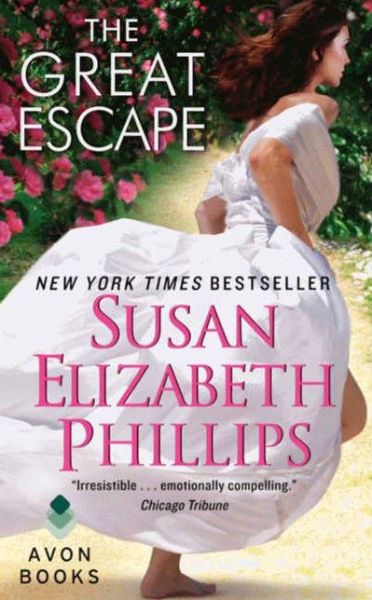 THE GREAT ESCAPE

NEW YORK TIMES BESTSELLER

SUSAN ELIZABETH PHILLIPS

"Irresistible . . . emotionally compelling."
Chicago Tribune

AVON BOOKS